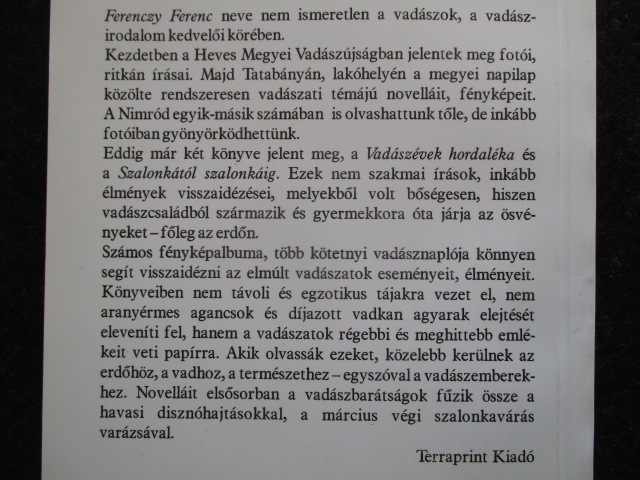 Ferenczy Ferenc neve nem ismeretlen a vadászok, a vadászirodalom kedvelői körében.
Kezdetben a Heves Megyei Vadászújságban jelentek meg fotói, ritkán írásai. Majd Tatabányán, lakóhelyén a megyei napilap közölte rendszeresen vadászati témájú novelláit, fényképeit. A Nimród egyik-másik számában is olvashattunk tőle, de inkább fotóiban gyönyörködhettünk.
Eddig már két könyve jelent meg, a Vadászévek hordaléka és a Szalonkától szalonkáig. Ezek nem szakmai írások, inkább élmények visszaidézései, melyekből volt bőségesen, hiszen vadászcsaládból származik és gyermekkora óta járja az ösvényeket – főleg az erdőn.
Számos fényképalbuma, több kötetnyi vadásznaplója könnyen segít visszaidézni az elmúlt vadászatok eseményeit, élményeit. Könyveiben nem távoli és egzotikus tájakra vezet el, nem aranyérmes agancsok és díjazott vadkan agyarak elejtését eleveníti fel, hanem a vadászatok régebbi és meghittebb emlékeit veti papírra. Akik olvassák ezeket, közelebb kerülnek az erdőhöz, a vadhoz, a természethez – egyszóval a vadászemberekhez. Novelláit elsősorban a vadászbarátságok fűzik össze a havasi disznóhajtásokkal, a március végi szalonkavárás varázsával.

Terraprint Kiadó